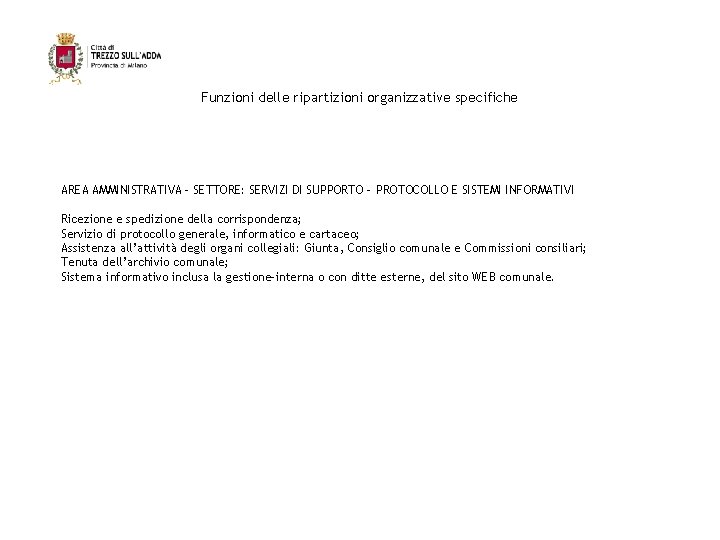 Città di
TREZZO SULL'ADDA
Provincia di Milano

Funzioni delle ripartizioni organizzative specifiche

AREA AMMINISTRATIVA - SETTORE: SERVIZI DI SUPPORTO - PROTOCOLLO E SISTEMI INFORMATIVI

Ricezione e spedizione della corrispondenza;
Servizio di protocollo generale, informatico e cartaceo;
Assistenza all'attività degli organi collegiali: Giunta, Consiglio comunale e Commissioni consiliari;
Tenuta dell'archivio comunale;
Sistema informativo inclusa la gestione-interna o con ditte esterne, del sito WEB comunale.